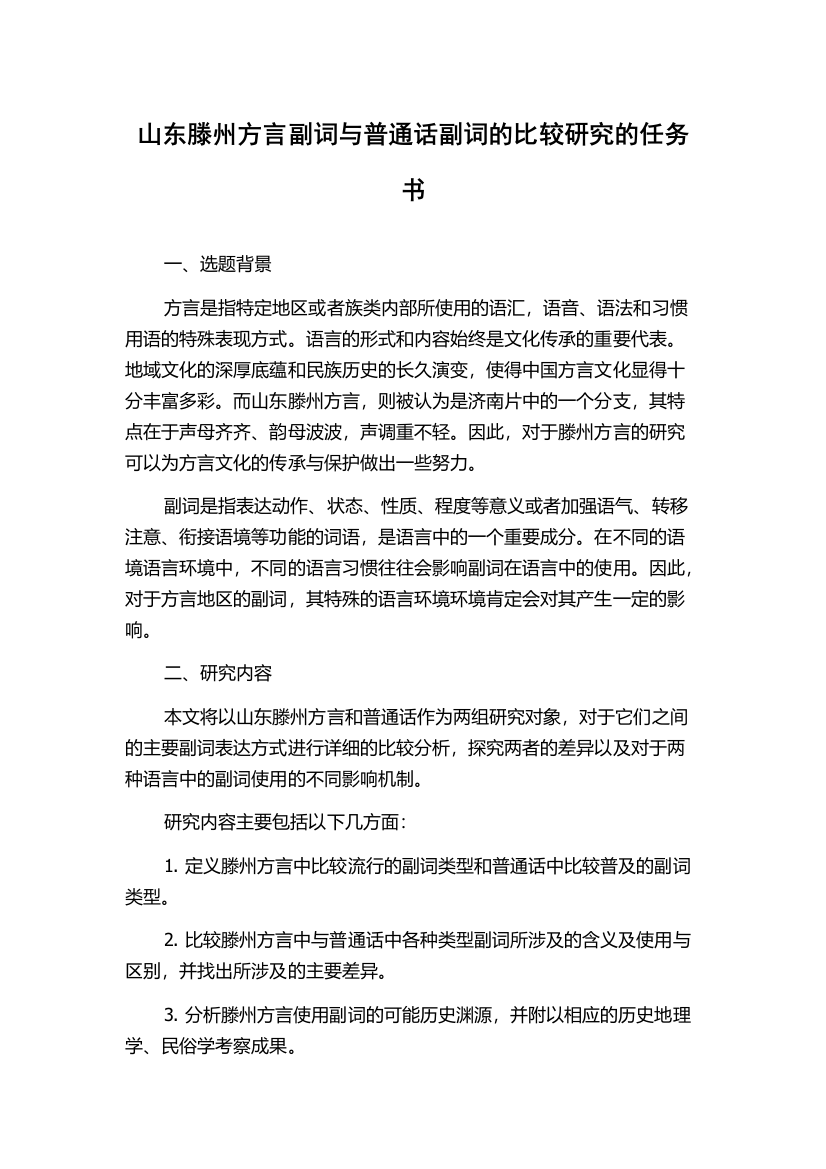 山东滕州方言副词与普通话副词的比较研究的任务书

一、选题背景

方言是指特定地区或者族类内部所使用的语汇，语音、语法和习惯用语的特殊表现方式。语言的形式和内容始终是文化传承的重要代表。地域文化的深厚底蕴和民族历史的长久演变，使得中国方言文化显得十分丰富多彩。而山东滕州方言，则被认为是济南片中的一个分支，其特点在于声母齐齐、韵母波波，声调重不轻。因此，对于滕州方言的研究可以为方言文化的传承与保护做出一些努力。

副词是指表达动作、状态、性质、程度等意义或者加强语气、转移注意、衔接语境等功能的词语，是语言中的一个重要成分。在不同的语境语言环境中，不同的语言习惯往往会影响副词在语言中的使用。因此，对于方言地区的副词，其特殊的语言环境环境肯定会对其产生一定的影响。

二、研究内容

本文将以山东滕州方言和普通话作为两组研究对象，对于它们之间的主要副词表达方式进行详细的比较分析，探究两者的差异以及对于两种语言中的副词使用的不同影响机制。

研究内容主要包括以下几方面：

1. 定义滕州方言中比较流行的副词类型和普通话中比较普及的副词类型。

2. 比较滕州方言中与普通话中各种类型副词所涉及的含义及使用与区别，并找出所涉及的主要差异。

3. 分析滕州方言使用副词的可能历史渊源，并附以相应的历史地理学、民俗学考察成果。